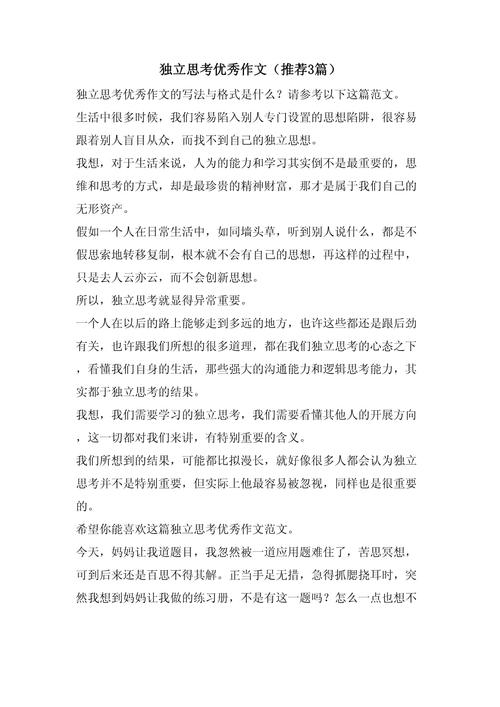 独立思考优秀作文（推荐3篇）

独立思考优秀作文的写法与格式是什么？请参考以下这篇范文。

生活中很多时候，我们容易陷入别人专门设置的思想陷阱，很容易跟着别人盲目从众，而找不到自己的独立思想。

我想，对于生活来说，人为的能力和学习其实倒不是最重要的，思维和思考的方式，却是最珍贵的精神财富，那才是属于我们自己的无形资产。

假如一个人在日常生活中，如同墙头草，听到别人说什么，都是不假思索地转移复制，根本就不会有自己的思想，再这样的过程中，只是去人云亦云，而不会创新思想。

所以，独立思考就显得异常重要。

一个人在以后的路上能够走到多远的地方，也许这些都还是跟后劲有关，也许跟我们所想的很多道理，都在我们独立思考的心态之下，看懂我们自身的生活，那些强大的沟通能力和逻辑思考能力，其实都于独立思考的结果。

我想，我们需要学习的独立思考，我们需要看懂其他人的开展方向，这一切都对我们来讲，有特别重要的含义。

我们所想到的结果，可能都比拟漫长，就好像很多人都会认为独立思考并不是特别重要，但实际上他最容易被忽视，同样也是很重要的。

希望你能喜欢这篇独立思考优秀作文范文。

今天，妈妈让我道题目，我忽然被一道应用题难住了，苦思冥想，可到后来还是百思不得其解。正当手足无措，急得抓腮挠耳时，突然我想到妈妈让我做的练习册，不是有这一题吗？怎么一点也想不